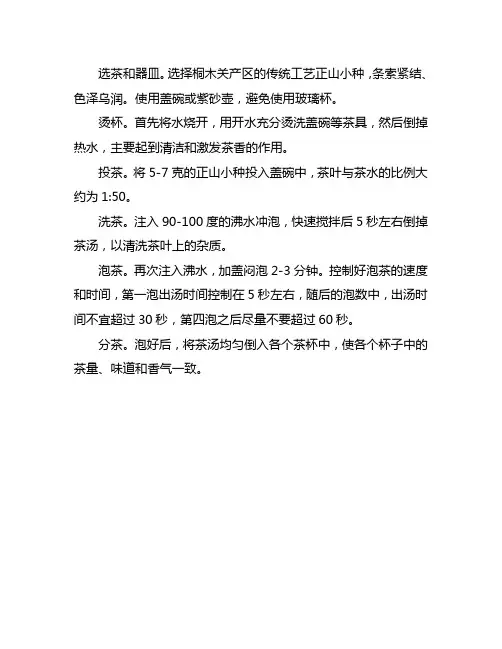 选茶和器皿。选择桐木关产区的传统工艺正山小种，条索紧结、色泽乌润。使用盖碗或紫砂壶，避免使用玻璃杯。

烫杯。首先将水烧开，用开水充分烫洗盖碗等茶具，然后倒掉热水，主要起到清洁和激发茶香的作用。

投茶。将 5-7 克的正山小种投入盖碗中，茶叶与茶水的比例大约为 1:50。

洗茶。注入 90-100 度的沸水冲泡，快速搅拌后 5 秒左右倒掉茶汤，以清洗茶叶上的杂质。

泡茶。再次注入沸水，加盖闷泡 2-3 分钟。控制好泡茶的速度和时间，第一泡出汤时间控制在 5 秒左右，随后的泡数中，出汤时间不宜超过 30 秒，第四泡之后尽量不要超过 60 秒。

分茶。泡好后，将茶汤均匀倒入各个茶杯中，使各个杯子中的茶量、味道和香气一致。